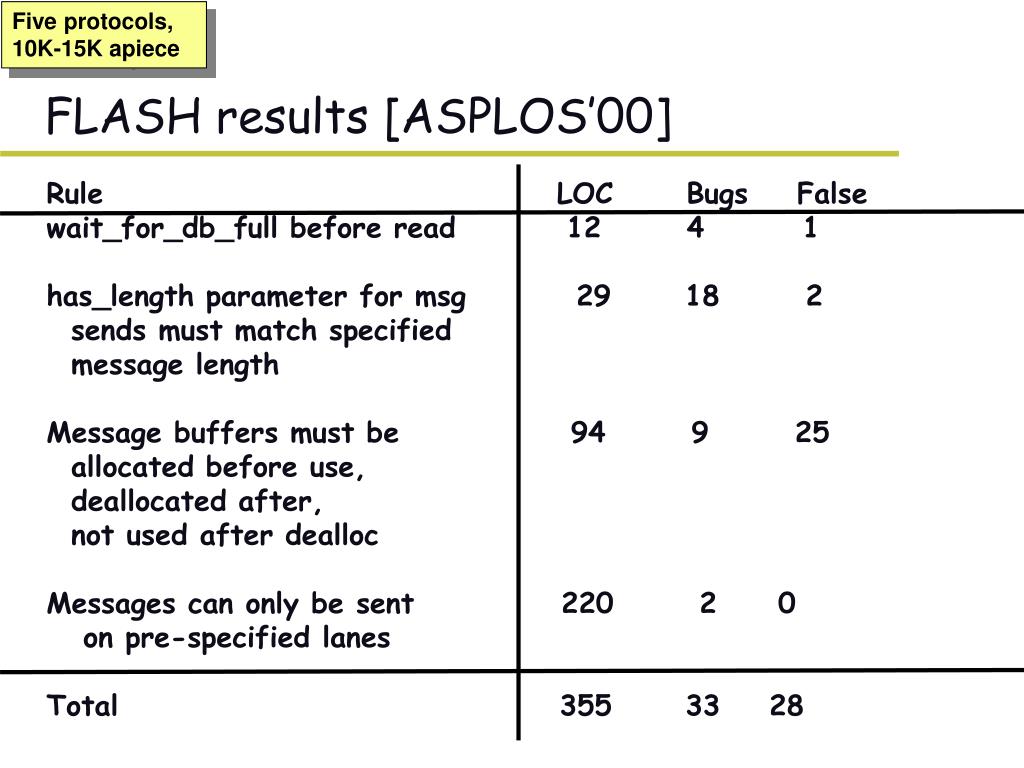 Five protocols, 10K-15K apiece

FLASH results [ASPLOS'00]

| Rule | LOC | Bugs | False |
|---|---|---|---|
| wait_for_db_full before read | 12 | 4 | 1 |
| has_length parameter for msg sends must match specified message length | 29 | 18 | 2 |
| Message buffers must be allocated before use, deallocated after, not used after dealloc | 94 | 9 | 25 |
| Messages can only be sent on pre-specified lanes | 220 | 2 | 0 |
| Total | 355 | 33 | 28 |